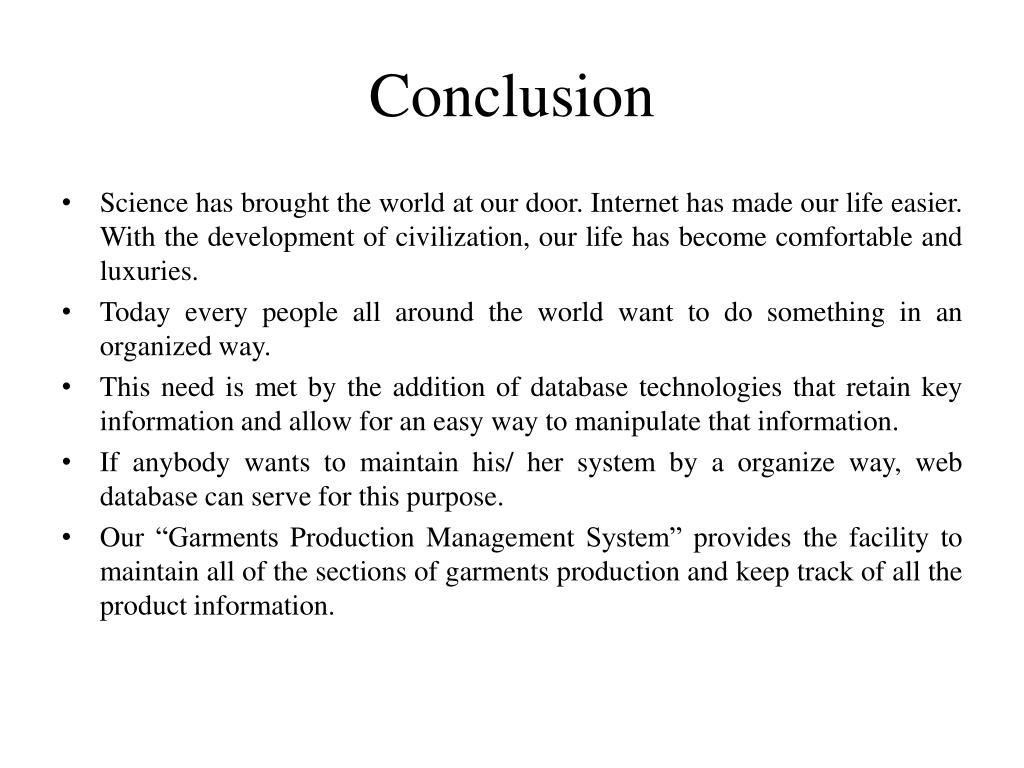 Conclusion

• Science has brought the world at our door. Internet has made our life easier. With the development of civilization, our life has become comfortable and luxuries.
• Today every people all around the world want to do something in an organized way.
• This need is met by the addition of database technologies that retain key information and allow for an easy way to manipulate that information.
• If anybody wants to maintain his/ her system by a organize way, web database can serve for this purpose.
• Our “Garments Production Management System” provides the facility to maintain all of the sections of garments production and keep track of all the product information.